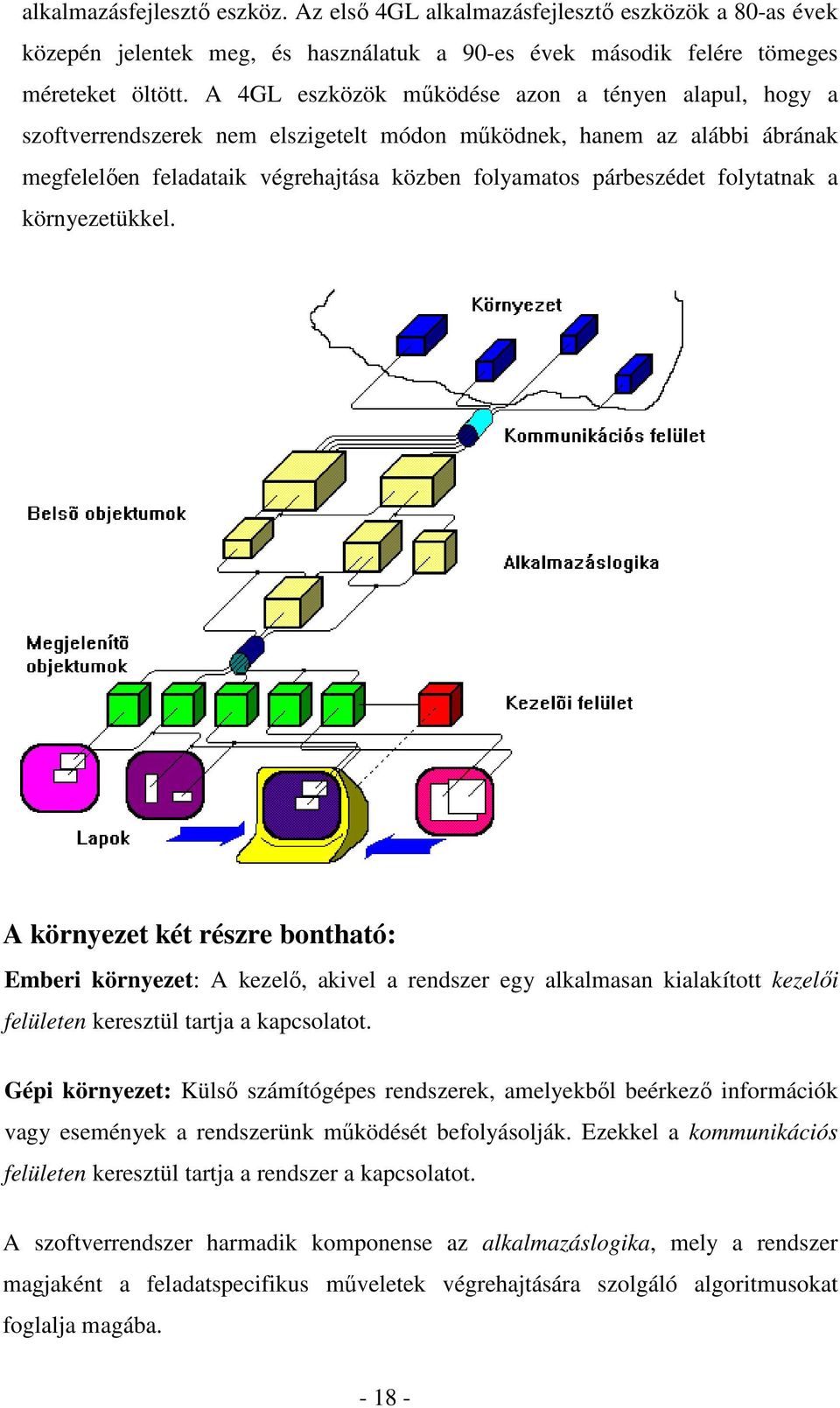 alkalmazásfejlesztő eszköz. Az első 4GL alkalmazásfejlesztő eszközök a 80-as évek közepén jelentek meg, és használatuk a 90-es évek második felére tömeges méreteket öltött. A 4GL eszközök működése azon a tényen alapul, hogy a szoftverrendszerek nem elszigetelt módon működnek, hanem az alábbi ábrának megfelelően feladataik végrehajtása közben folyamatos párbeszédet folytatnak a környezetükkel.

Környezet

Kommunikációs felület

Belsõ objektumok

Alkalmazáslogika

Megjelenítõ objektumok

Kezelõi felület

Lapok

A környezet két részre bontható:

Emberi környezet: A kezelő, akivel a rendszer egy alkalmasan kialakított kezelői felületen keresztül tartja a kapcsolatot.

Gépi környezet: Külső számítógépes rendszerek, amelyekből beérkező információk vagy események a rendszerünk működését befolyásolják. Ezekkel a kommunikációs felületen keresztül tartja a rendszer a kapcsolatot.

A szoftverrendszer harmadik komponense az alkalmazáslogika, mely a rendszer magjaként a feladatspecifikus műveletek végrehajtására szolgáló algoritmusokat foglalja magába.

- 18 -